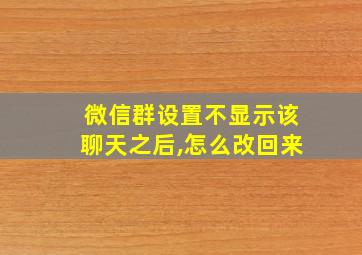 微信群设置不显示该聊天之后,怎么改回来